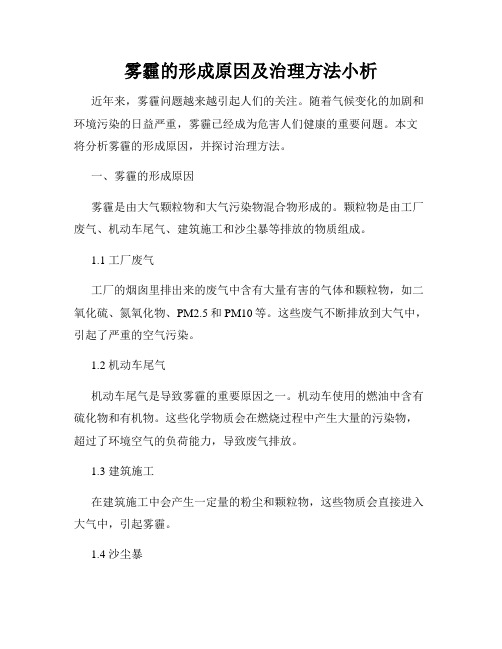 雾霾的形成原因及治理方法小析

近年来，雾霾问题越来越引起人们的关注。随着气候变化的加剧和环境污染的日益严重，雾霾已经成为危害人们健康的重要问题。本文将分析雾霾的形成原因，并探讨治理方法。

一、雾霾的形成原因

雾霾是由大气颗粒物和大气污染物混合物形成的。颗粒物是由工厂废气、机动车尾气、建筑施工和沙尘暴等排放的物质组成。

1.1 工厂废气

工厂的烟囱里排出来的废气中含有大量有害的气体和颗粒物，如二氧化硫、氮氧化物、PM2.5 和 PM10 等。这些废气不断排放到大气中，引起了严重的空气污染。

1.2 机动车尾气

机动车尾气是导致雾霾的重要原因之一。机动车使用的燃油中含有硫化物和有机物。这些化学物质会在燃烧过程中产生大量的污染物，超过了环境空气的负荷能力，导致废气排放。

1.3 建筑施工

在建筑施工中会产生一定量的粉尘和颗粒物，这些物质会直接进入大气中，引起雾霾。

1.4 沙尘暴